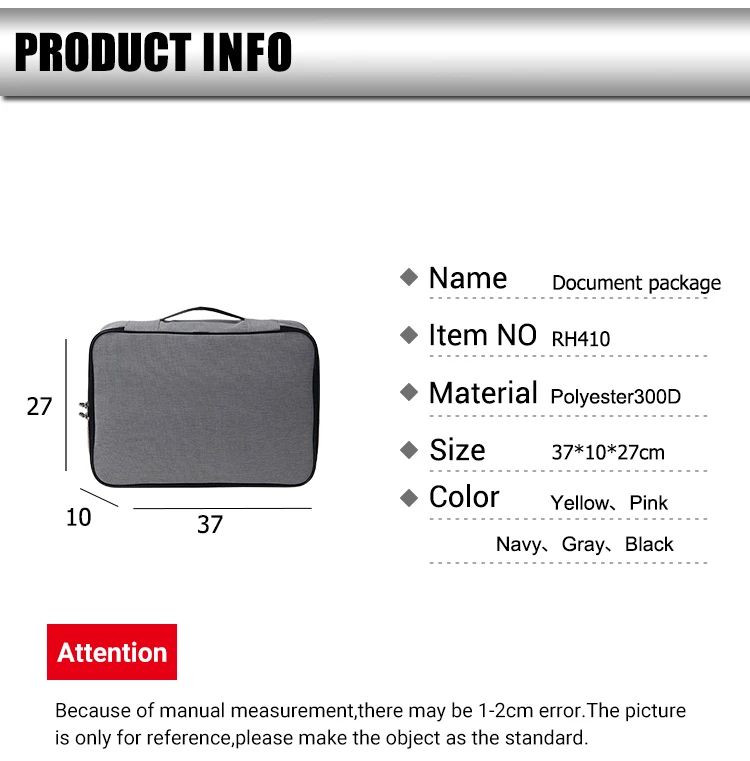 PRODUCT INFO

27

10

37

◆ Name Document package

◆ Item NO RH410

◆ Material Polyester300D

◆ Size 37*10*27cm

◆ Color Yellow、Pink
Navy、Gray、Black

Attention

Because of manual measurement,there may be 1-2cm error.The picture is only for reference,please make the object as the standard.